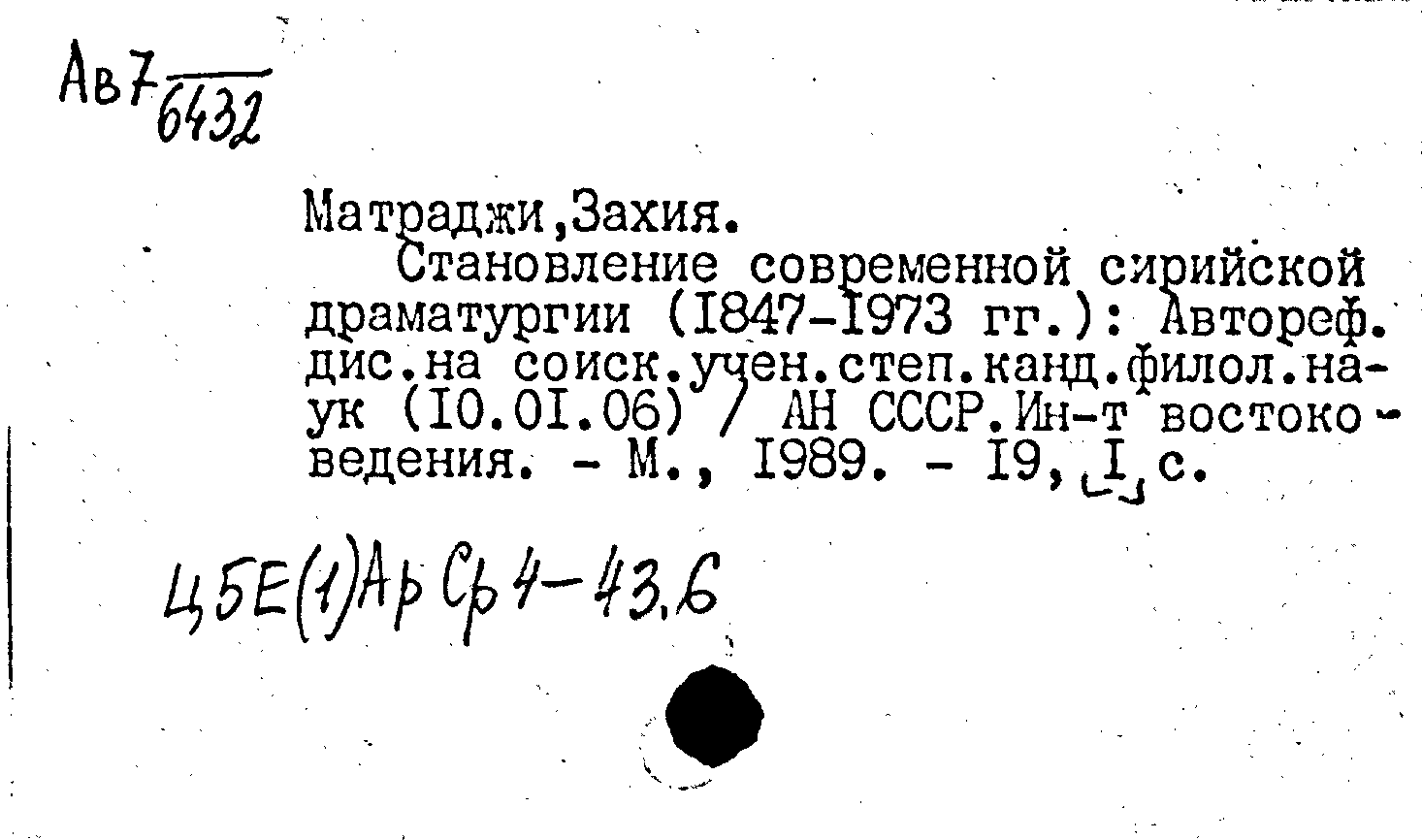 Ав7 6432

Матраджи,Захия.

Становление современной сирийской драматургии (I847-I973 гг.): Автореф. дис.на соиск.учен.степ.канд.филол.наук (I0.0I.06) / АН СССР.Ин-т востоковедения. - М., I989. - I9, I с.

Ц5Е(1)Ар Ср 4-43.6